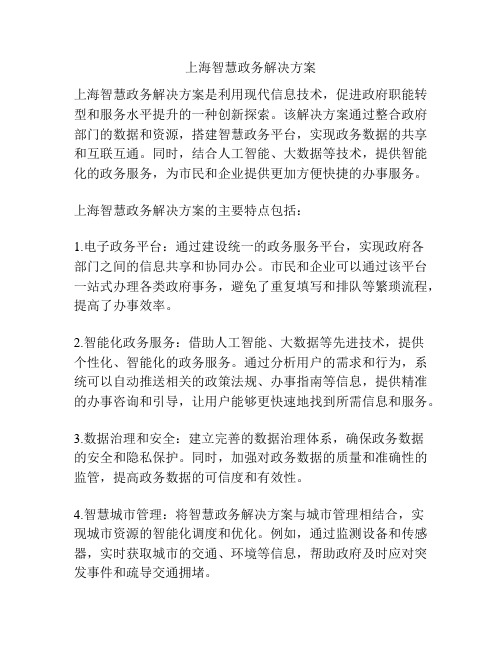 上海智慧政务解决方案

上海智慧政务解决方案是利用现代信息技术，促进政府职能转型和服务水平提升的一种创新探索。该解决方案通过整合政府部门的数据和资源，搭建智慧政务平台，实现政务数据的共享和互联互通。同时，结合人工智能、大数据等技术，提供智能化的政务服务，为市民和企业提供更加方便快捷的办事服务。

上海智慧政务解决方案的主要特点包括：

1.电子政务平台：通过建设统一的政务服务平台，实现政府各部门之间的信息共享和协同办公。市民和企业可以通过该平台一站式办理各类政府事务，避免了重复填写和排队等繁琐流程，提高了办事效率。

2.智能化政务服务：借助人工智能、大数据等先进技术，提供个性化、智能化的政务服务。通过分析用户的需求和行为，系统可以自动推送相关的政策法规、办事指南等信息，提供精准的办事咨询和引导，让用户能够更快速地找到所需信息和服务。

3.数据治理和安全：建立完善的数据治理体系，确保政务数据的安全和隐私保护。同时，加强对政务数据的质量和准确性的监管，提高政务数据的可信度和有效性。

4.智慧城市管理：将智慧政务解决方案与城市管理相结合，实现城市资源的智能化调度和优化。例如，通过监测设备和传感器，实时获取城市的交通、环境等信息，帮助政府及时应对突发事件和疏导交通拥堵。